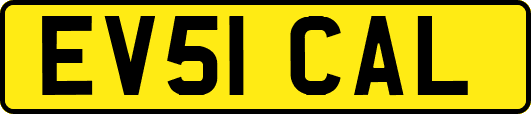 EV51 CAL